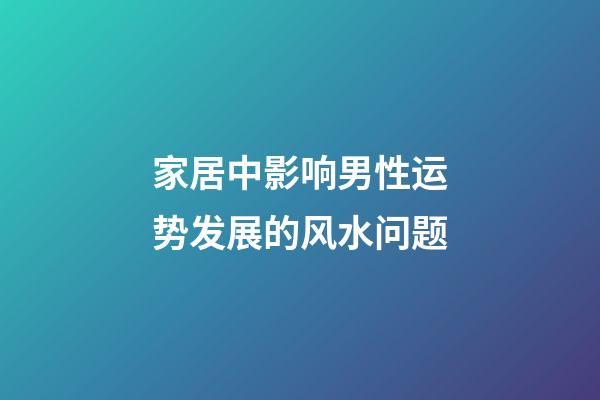 家居中影响男性运势发展的风水问题